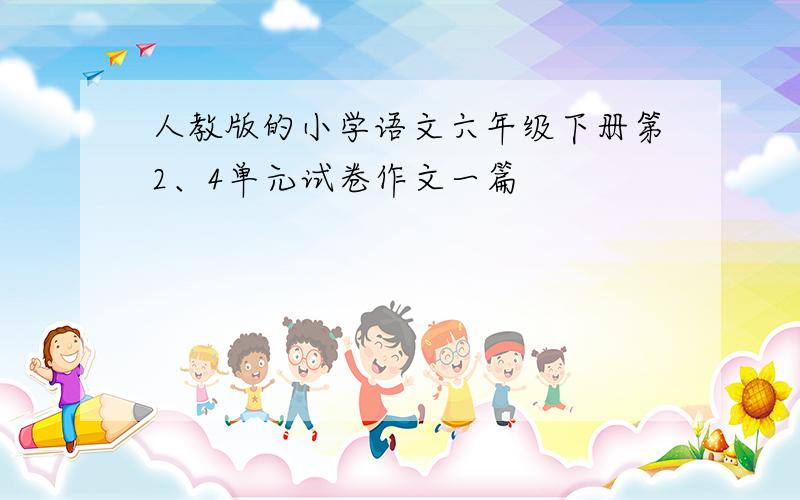 人教版的小学语文六年级下册第2、4单元试卷作文一篇